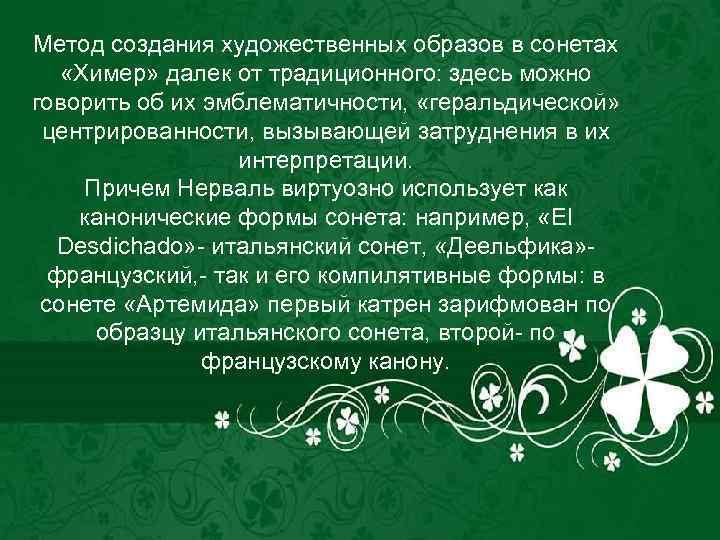 Метод создания художественных образов в сонетах «Химер» далек от традиционного: здесь можно говорить об их эмблематичности, «геральдической» центрированности, вызывающей затруднения в их интерпретации.
Причем Нерваль виртуозно использует как канонические формы сонета: например, «El Desdichado»- итальянский сонет, «Деельфика»- французский,- так и его компилятивные формы: в сонете «Артемида» первый катрен зарифмован по образцу итальянского сонета, второй- по французскому канону.